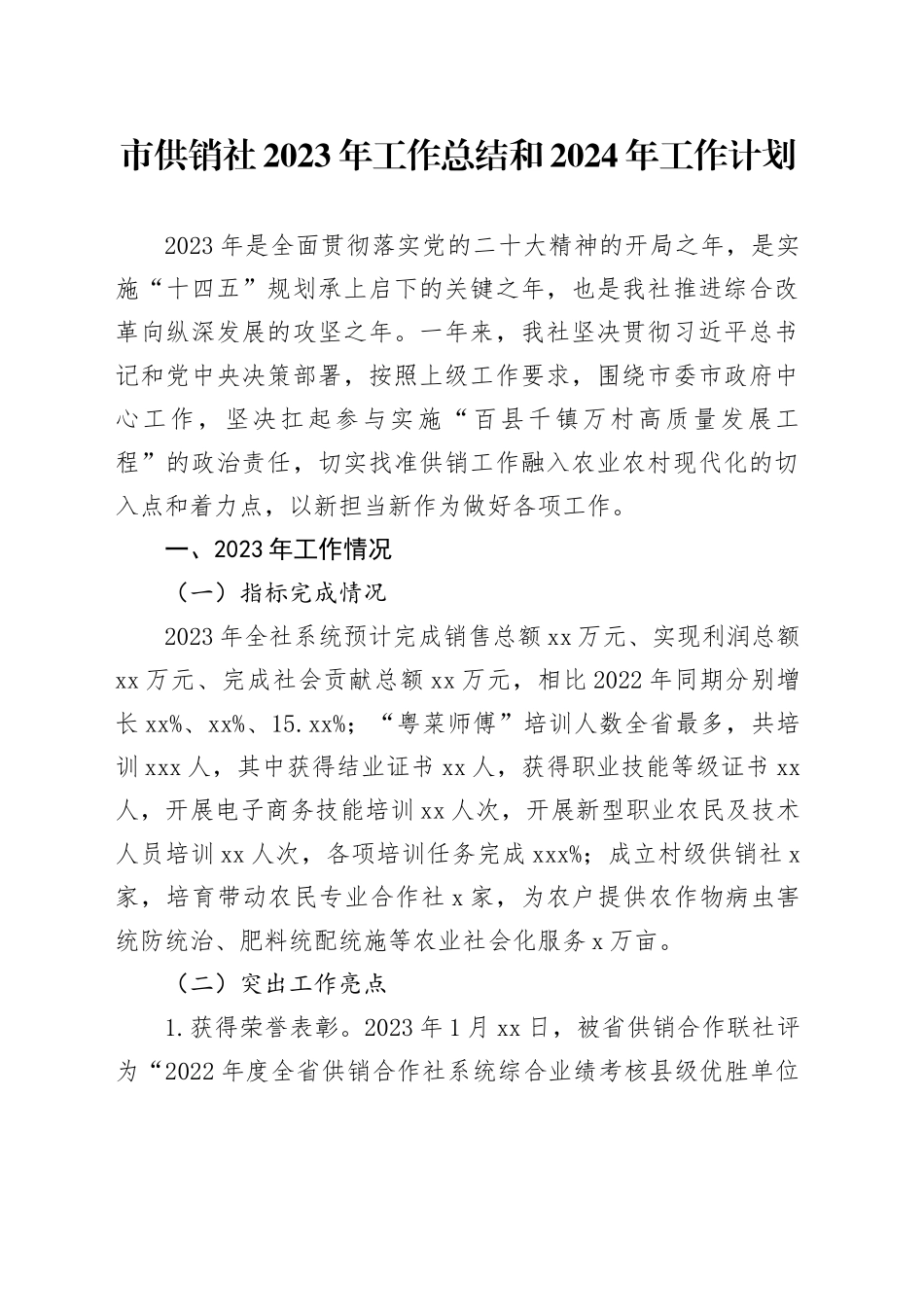 市供销社2023年工作总结和2024年工作计划

2023年是全面贯彻落实党的二十大精神的开局之年，是实施“十四五”规划承上启下的关键之年，也是我社推进综合改革向纵深发展的攻坚之年。一年来，我社坚决贯彻习近平总书记和党中央决策部署，按照上级工作要求，围绕市委市政府中心工作，坚决扛起参与实施“百县千镇万村高质量发展工程”的政治责任，切实找准供销工作融入农业农村现代化的切入点和着力点，以新担当新作为做好各项工作。

一、2023年工作情况

（一）指标完成情况

2023年全社系统预计完成销售总额xx万元、实现利润总额xx万元、完成社会贡献总额xx万元，相比2022年同期分别增长xx%、xx%、15.xx%；“粤菜师傅”培训人数全省最多，共培训xxx人，其中获得结业证书xx人，获得职业技能等级证书xx人，开展电子商务技能培训xx人次，开展新型职业农民及技术人员培训xx人次，各项培训任务完成xxx%；成立村级供销社x家，培育带动农民专业合作社x家，为农户提供农作物病虫害统防统治、肥料统配统施等农业社会化服务x万亩。

（二）突出工作亮点

1.获得荣誉表彰。2023年1月xx日，被省供销合作联社评为“2022年度全省供销合作社系统综合业绩考核县级优胜单位